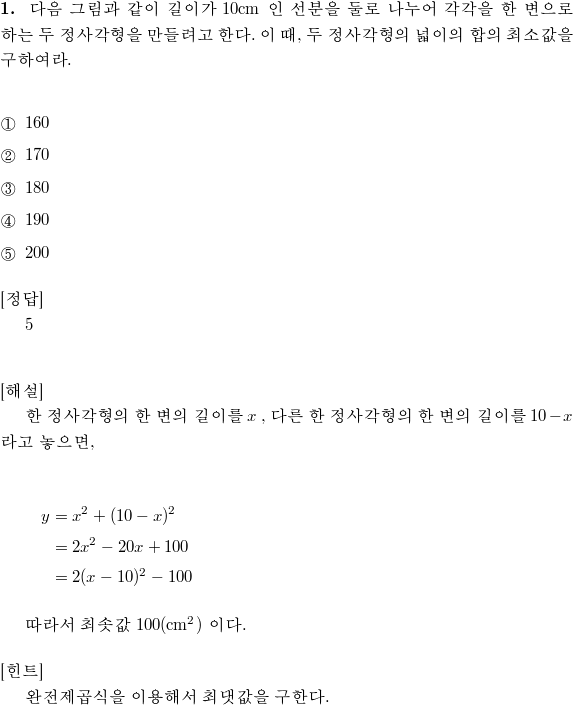 **1.** 다음 그림과 같이 길이가 10cm 인 선분을 둘로 나누어 각각을 한 변으로 하는 두 정사각형을 만들려고 한다. 이 때, 두 정사각형의 넓이의 합의 최소값을 구하여라.

① 160
② 170
③ 180
④ 190
⑤ 200

[정답]
5

[해설]
한 정사각형의 한 변의 길이를 $x$ , 다른 한 정사각형의 한 변의 길이를 $10-x$ 라고 놓으면,

$y = x^2 + (10-x)^2$
$= 2x^2 - 20x + 100$
$= 2(x-10)^2 - 100$

따라서 최솟값 $100(\mathrm{cm}^2)$ 이다.

[힌트]
완전제곱식을 이용해서 최댓값을 구한다.